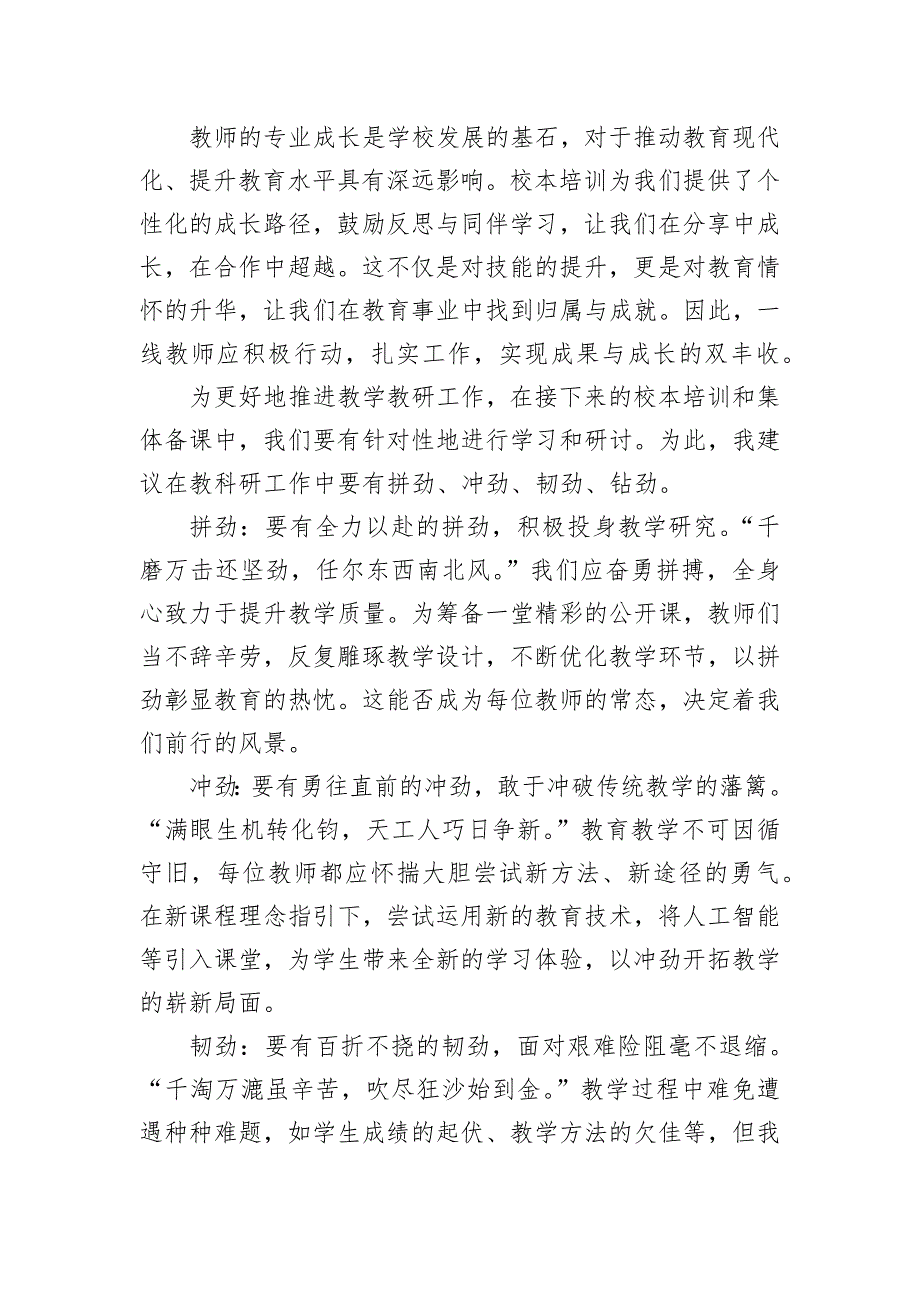 教师的专业成长是学校发展的基石，对于推动教育现代化、提升教育水平具有深远影响。校本培训为我们提供了个性化的成长路径，鼓励反思与同伴学习，让我们在分享中成长，在合作中超越。这不仅是对技能的提升，更是对教育情怀的升华，让我们在教育事业中找到归属与成就。因此，一线教师应积极行动，扎实工作，实现成果与成长的双丰收。

为更好地推进教学教研工作，在接下来的校本培训和集体备课中，我们要有针对性地进行学习和研讨。为此，我建议在教科研工作中要有拼劲、冲劲、韧劲、钻劲。

拼劲：要有全力以赴的拼劲，积极投身教学研究。“千磨万击还坚劲，任尔东西南北风。”我们应奋勇拼搏，全身心致力于提升教学质量。为筹备一堂精彩的公开课，教师们当不辞辛劳，反复雕琢教学设计，不断优化教学环节，以拼劲彰显教育的热忱。这能否成为每位教师的常态，决定着我们前行的风景。

冲劲：要有勇往直前的冲劲，敢于冲破传统教学的藩篱。“满眼生机转化钧，天工人巧日争新。”教育教学不可因循守旧，每位教师都应怀揣大胆尝试新方法、新途径的勇气。在新课程理念指引下，尝试运用新的教育技术，将人工智能等引入课堂，为学生带来全新的学习体验，以冲劲开拓教学的崭新局面。

韧劲：要有百折不挠的韧劲，面对艰难险阻毫不退缩。“千淘万漉虽辛苦，吹尽狂沙始到金。”教学过程中难免遭遇种种难题，如学生成绩的起伏、教学方法的欠佳等，但我